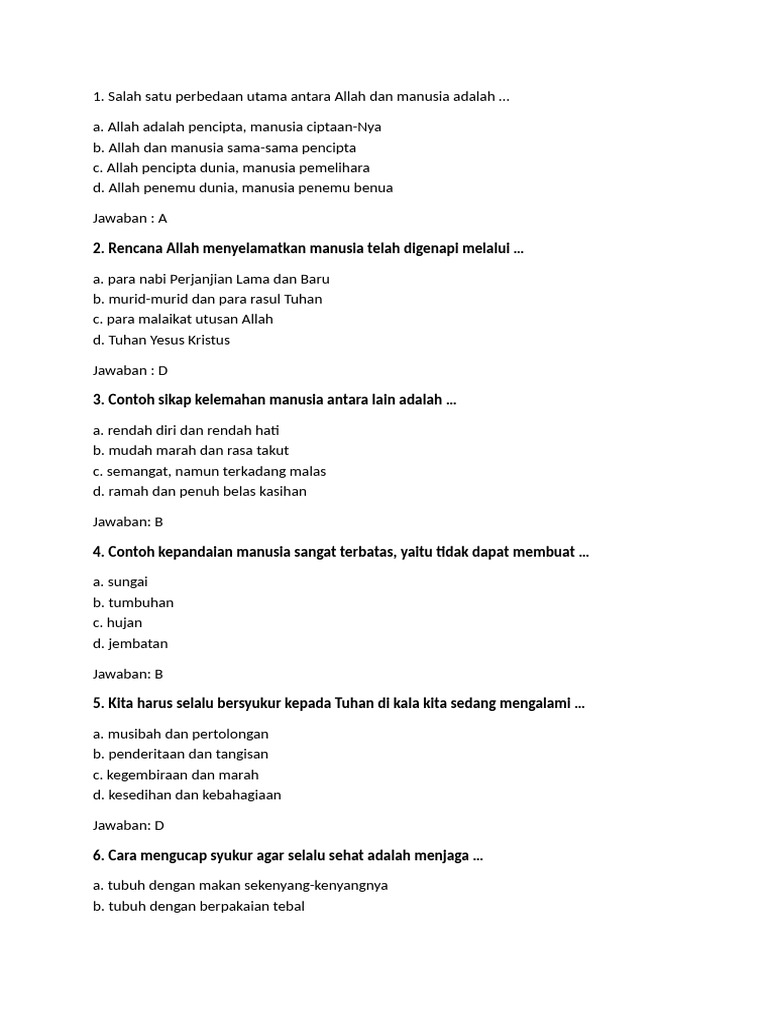 1. Salah satu perbedaan utama antara Allah dan manusia adalah ...

a. Allah adalah pencipta, manusia ciptaan-Nya
b. Allah dan manusia sama-sama pencipta
c. Allah pencipta dunia, manusia pemelihara
d. Allah penemu dunia, manusia penemu benua

Jawaban : A

2. Rencana Allah menyelamatkan manusia telah digenapi melalui ...

a. para nabi Perjanjian Lama dan Baru
b. murid-murid dan para rasul Tuhan
c. para malaikat utusan Allah
d. Tuhan Yesus Kristus

Jawaban : D

3. Contoh sikap kelemahan manusia antara lain adalah ...

a. rendah diri dan rendah hati
b. mudah marah dan rasa takut
c. semangat, namun terkadang malas
d. ramah dan penuh belas kasihan

Jawaban: B

4. Contoh kepandaian manusia sangat terbatas, yaitu tidak dapat membuat ...

a. sungai
b. tumbuhan
c. hujan
d. jembatan

Jawaban: B

5. Kita harus selalu bersyukur kepada Tuhan di kala kita sedang mengalami ...

a. musibah dan pertolongan
b. penderitaan dan tangisan
c. kegembiraan dan marah
d. kesedihan dan kebahagiaan

Jawaban: D

6. Cara mengucap syukur agar selalu sehat adalah menjaga ...

a. tubuh dengan makan sekenyang-kenyangnya
b. tubuh dengan berpakaian tebal